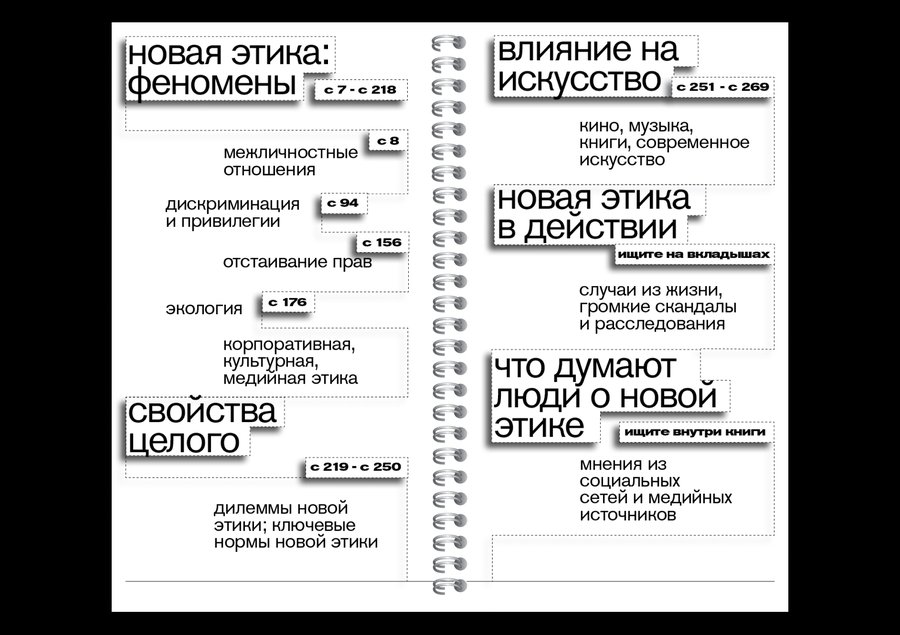 новая этика: феномены

с 7 - с 218

с 8

межличностные отношения

дискриминация и привилегии

с 94

с 156

отстаивание прав

экология

с 176

корпоративная, культурная, медийная этика

свойства целого

с 219 - с 250

дилеммы новой этики; ключевые нормы новой этики

влияние на искусство

с 251 - с 269

кино, музыка, книги, современное искусство

новая этика в действии

ищите на вкладышах

случаи из жизни, громкие скандалы и расследования

что думают люди о новой этике

ищите внутри книги

мнения из социальных сетей и медийных источников